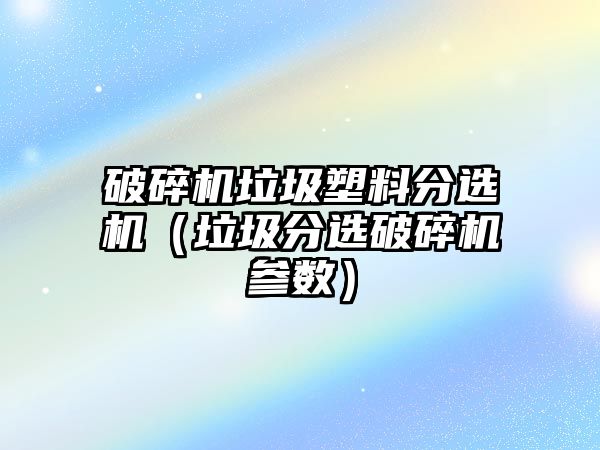 破碎机垃圾塑料分选机（垃圾分选破碎机参数）